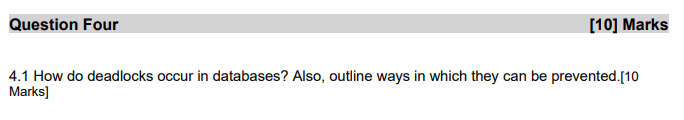 Question Four [10] Marks

4.1 How do deadlocks occur in databases? Also, outline ways in which they can be prevented.[10 Marks]